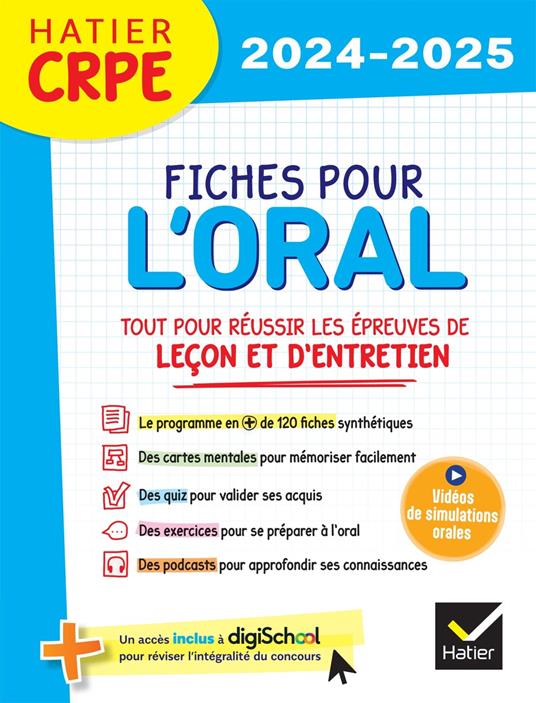 HATIER CRPE

2024-2025

FICHES POUR L'ORAL

TOUT POUR RÉUSSIR LES ÉPREUVES DE LEÇON ET D'ENTRETIEN

Le programme en + de 120 fiches synthétiques

Des cartes mentales pour mémoriser facilement

Des quiz pour valider ses acquis

Des exercices pour se préparer à l'oral

Des podcasts pour approfondir ses connaissances

Vidéos de simulations orales

Un accès inclus à digiSchool pour réviser l'intégralité du concours

Hatier